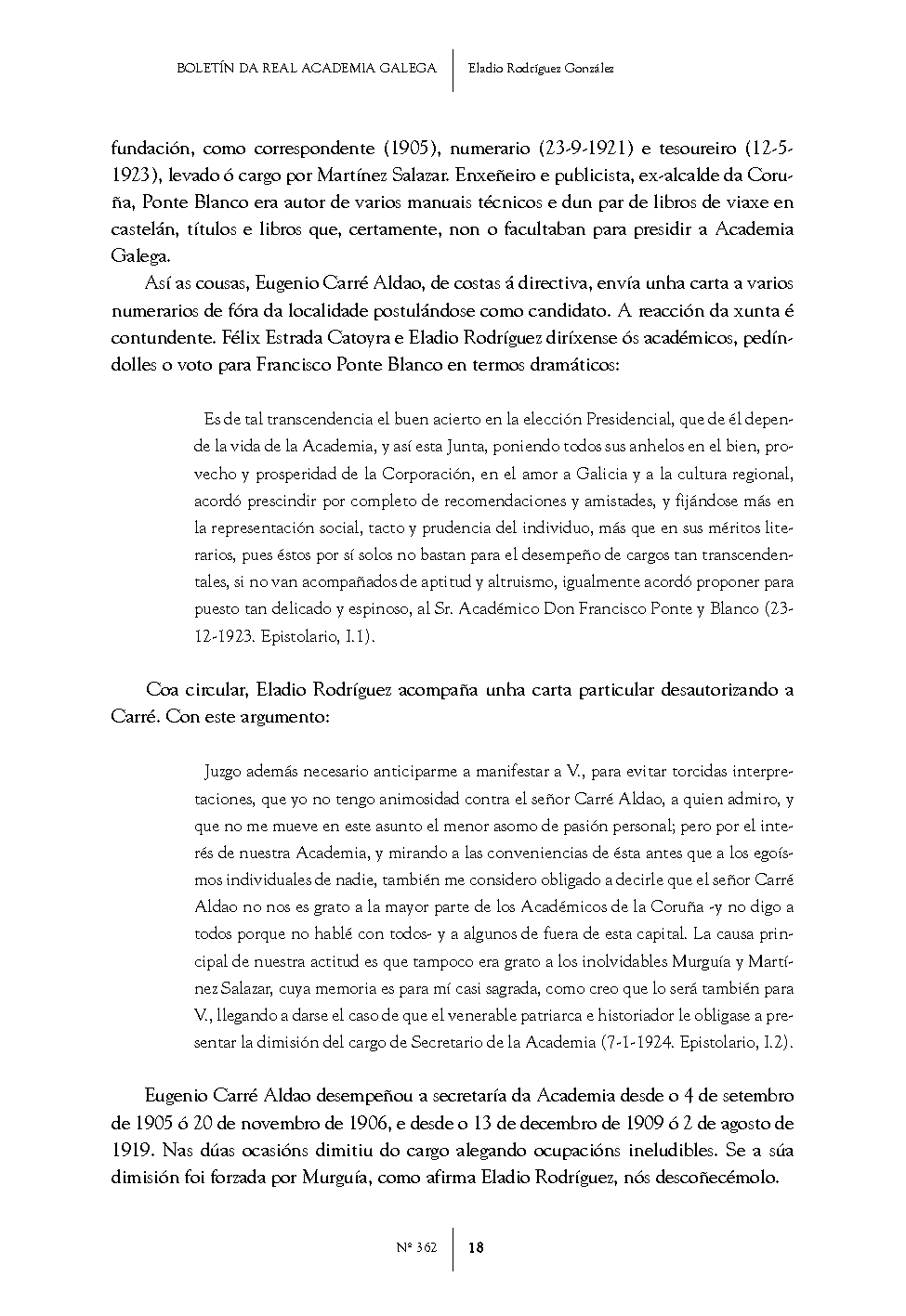 BOLETÍN DA REAL ACADEMIA GALEGA | Eladio Rodríguez González

fundación, como correspondente (1905), numerario (23-9-1921) e tesoureiro (12-5-1923), levado ó cargo por Martínez Salazar. Enxeñeiro e publicista, ex-alcalde da Coruña, Ponte Blanco era autor de varios manuais técnicos e dun par de libros de viaxe en castelán, títulos e libros que, certamente, non o facultaban para presidir a Academia Galega.

Así as cousas, Eugenio Carré Aldao, de costas á directiva, envía unha carta a varios numerarios de fóra da localidade postulándose como candidato. A reacción da xunta é contundente. Félix Estrada Catoyra e Eladio Rodríguez diríxense ós académicos, pedíndolles o voto para Francisco Ponte Blanco en termos dramáticos:

Es de tal transcendencia el buen acierto en la elección Presidencial, que de él depende la vida de la Academia, y así esta Junta, poniendo todos sus anhelos en el bien, provecho y prosperidad de la Corporación, en el amor a Galicia y a la cultura regional, acordó prescindir por completo de recomendaciones y amistades, y fijándose más en la representación social, tacto y prudencia del individuo, más que en sus méritos literarios, pues éstos por sí solos no bastan para el desempeño de cargos tan transcendentales, si no van acompañados de aptitud y altruismo, igualmente acordó proponer para puesto tan delicado y espinoso, al Sr. Académico Don Francisco Ponte y Blanco (23-12-1923. Epistolario, I.1).

Coa circular, Eladio Rodríguez acompaña unha carta particular desautorizando a Carré. Con este argumento:

Juzgo además necesario anticiparme a manifestar a V., para evitar torcidas interpretaciones, que yo no tengo animosidad contra el señor Carré Aldao, a quien admiro, y que no me mueve en este asunto el menor asomo de pasión personal; pero por el interés de nuestra Academia, y mirando a las conveniencias de ésta antes que a los egoísmos individuales de nadie, también me considero obligado a decirle que el señor Carré Aldao no nos es grato a la mayor parte de los Académicos de la Coruña -y no digo a todos porque no hablé con todos- y a algunos de fuera de esta capital. La causa principal de nuestra actitud es que tampoco era grato a los inolvidables Murguía y Martínez Salazar, cuya memoria es para mí casi sagrada, como creo que lo será también para V., llegando a darse el caso de que el venerable patriarca e historiador le obligase a presentar la dimisión del cargo de Secretario de la Academia (7-1-1924. Epistolario, I.2).

Eugenio Carré Aldao desempeñou a secretaría da Academia desde o 4 de setembro de 1905 ó 20 de novembro de 1906, e desde o 13 de decembro de 1909 ó 2 de agosto de 1919. Nas dúas ocasións dimitiu do cargo alegando ocupacións ineludibles. Se a súa dimisión foi forzada por Murguía, como afirma Eladio Rodríguez, nós descoñecémolo.

Nº 362 | 18